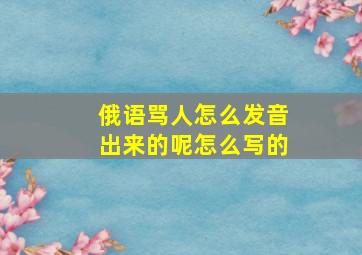 俄语骂人怎么发音出来的呢怎么写的